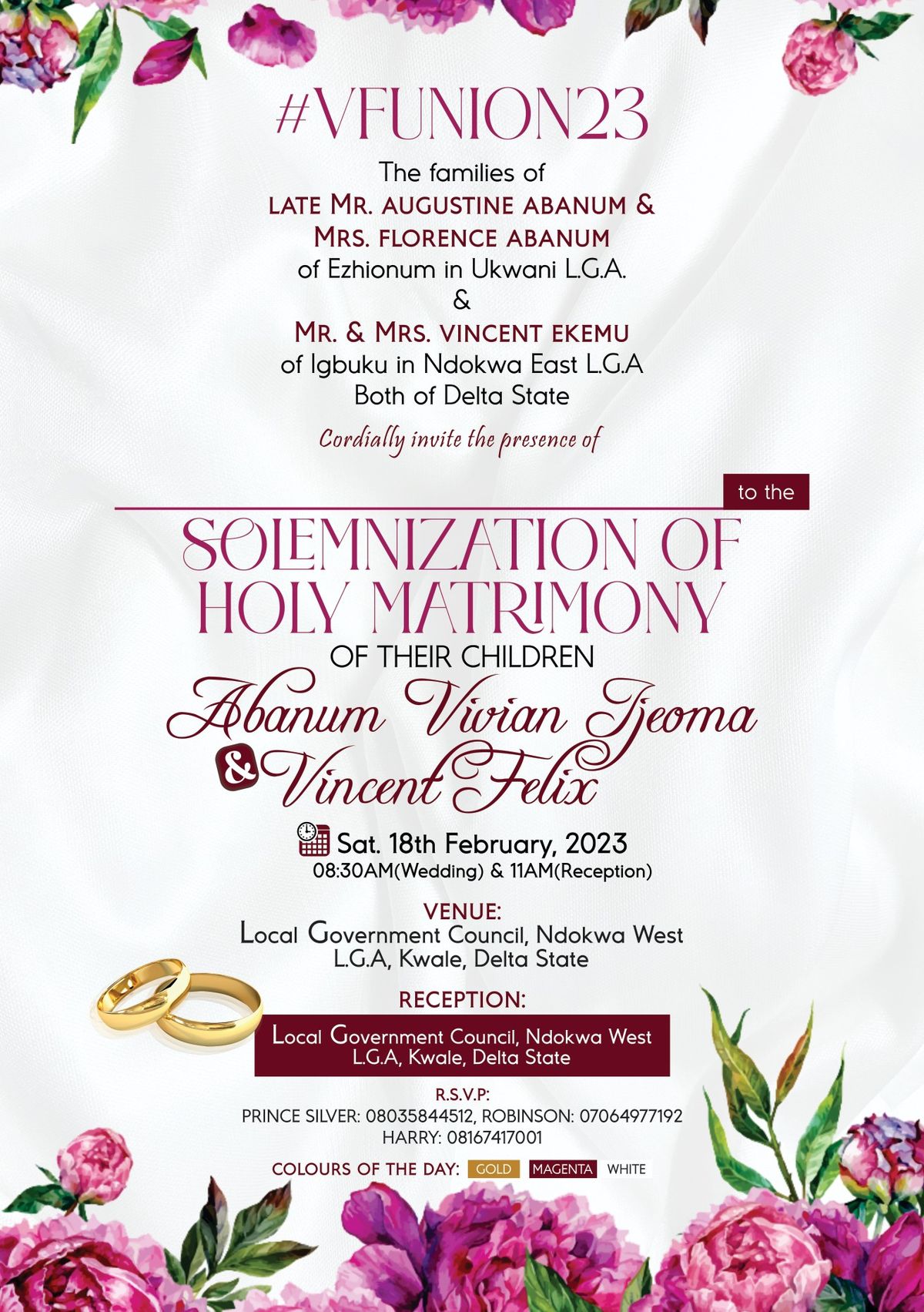 #VFUNION23

The families of
LATE MR. AUGUSTINE ABANUM &
MRS. FLORENCE ABANUM
of Ezhionum in Ukwani L.G.A.
&
MR. & MRS. VINCENT EKEMU
of Igbuku in Ndokwa East L.G.A
Both of Delta State

Cordially invite the presence of

to the

SOLEMNIZATION OF HOLY MATRIMONY

OF THEIR CHILDREN

Abanum Vivian Ijeoma
& Vincent Felix

Sat. 18th February, 2023
08:30AM(Wedding) & 11AM(Reception)

VENUE:
Local Government Council, Ndokwa West L.G.A, Kwale, Delta State

RECEPTION:
Local Government Council, Ndokwa West L.G.A, Kwale, Delta State

R.S.V.P:
PRINCE SILVER: 08035844512, ROBINSON: 07064977192
HARRY: 08167417001

COLOURS OF THE DAY: GOLD MAGENTA WHITE